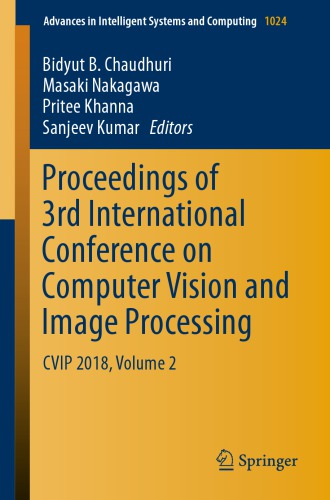 Advances in Intelligent Systems and Computing 1024

Bidyut B. Chaudhuri
Masaki Nakagawa
Pritee Khanna
Sanjeev Kumar Editors

Proceedings of 3rd International Conference on Computer Vision and Image Processing

CVIP 2018, Volume 2

Springer